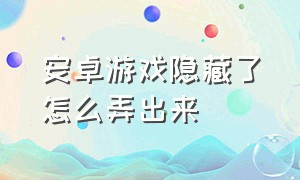 安卓游戏隐藏了怎么弄出来